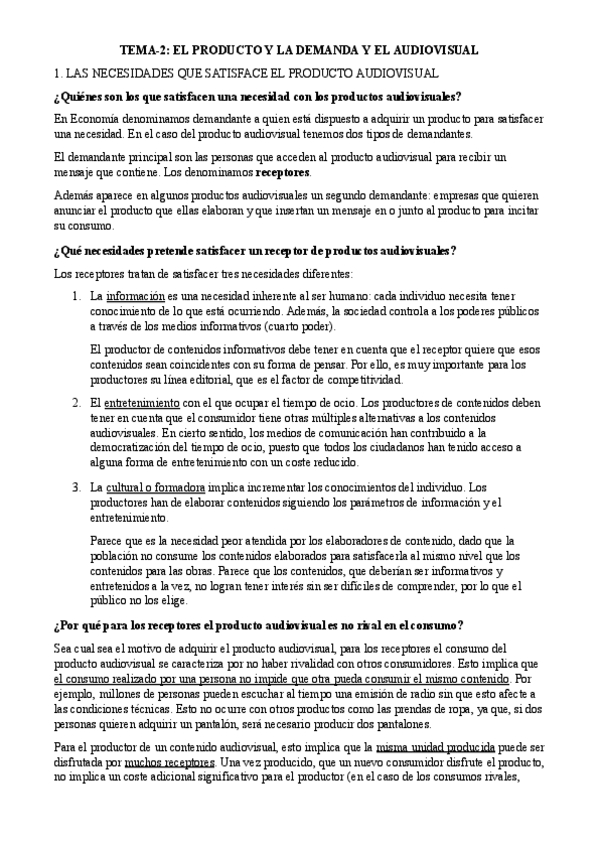 TEMA-2: EL PRODUCTO Y LA DEMANDA Y EL AUDIOVISUAL

1. LAS NECESIDADES QUE SATISFACE EL PRODUCTO AUDIOVISUAL

¿Quiénes son los que satisfacen una necesidad con los productos audiovisuales?

En Economía denominamos demandante a quien está dispuesto a adquirir un producto para satisfacer una necesidad. En el caso del producto audiovisual tenemos dos tipos de demandantes.

El demandante principal son las personas que acceden al producto audiovisual para recibir un mensaje que contiene. Los denominamos receptores.

Además aparece en algunos productos audiovisuales un segundo demandante: empresas que quieren anunciar el producto que ellas elaboran y que insertan un mensaje en o junto al producto para incitar su consumo.

¿Qué necesidades pretende satisfacer un receptor de productos audiovisuales?

Los receptores tratan de satisfacer tres necesidades diferentes:

1. La información es una necesidad inherente al ser humano: cada individuo necesita tener conocimiento de lo que está ocurriendo. Además, la sociedad controla a los poderes públicos a través de los medios informativos (cuarto poder).

El productor de contenidos informativos debe tener en cuenta que el receptor quiere que esos contenidos sean coincidentes con su forma de pensar. Por ello, es muy importante para los productores su línea editorial, que es el factor de competitividad.

2. El entretenimiento con el que ocupar el tiempo de ocio. Los productores de contenidos deben tener en cuenta que el consumidor tiene otras múltiples alternativas a los contenidos audiovisuales. En cierto sentido, los medios de comunicación han contribuido a la democratización del tiempo de ocio, puesto que todos los ciudadanos han tenido acceso a alguna forma de entretenimiento con un coste reducido.

3. La cultural o formadora implica incrementar los conocimientos del individuo. Los productores han de elaborar contenidos siguiendo los parámetros de información y el entretenimiento.

Parece que es la necesidad peor atendida por los elaboradores de contenido, dado que la población no consume los contenidos elaborados para satisfacerla al mismo nivel que los contenidos para las obras. Parece que los contenidos, que deberían ser informativos y entretenidos a la vez, no logran tener interés sin ser difíciles de comprender, por lo que el público no los elige.

¿Por qué para los receptores el producto audiovisual es no rival en el consumo?

Sea cual sea el motivo de adquirir el producto audiovisual, para los receptores el consumo del producto audiovisual se caracteriza por no haber rivalidad con otros consumidores. Esto implica que el consumo realizado por una persona no impide que otra pueda consumir el mismo contenido. Por ejemplo, millones de personas pueden escuchar al tiempo una emisión de radio sin que esto afecte a las condiciones técnicas. Esto no ocurre con otros productos como las prendas de ropa, ya que, si dos personas quieren adquirir un pantalón, será necesario producir dos pantalones.

Para el productor de un contenido audiovisual, esto implica que la misma unidad producida puede ser disfrutada por muchos receptores. Una vez producido, que un nuevo consumidor disfrute el producto, no implica un coste adicional significativo para el productor (en el caso de los consumos rivales,